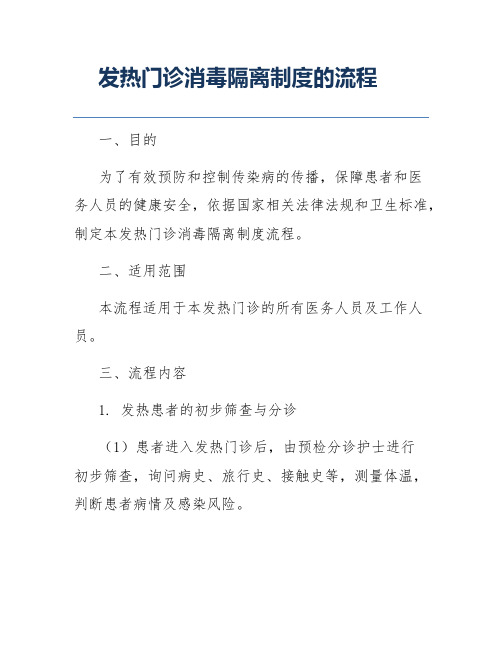 发热门诊消毒隔离制度的流程

一、目的

为了有效预防和控制传染病的传播，保障患者和医务人员的健康安全，依据国家相关法律法规和卫生标准，制定本发热门诊消毒隔离制度流程。

二、适用范围

本流程适用于本发热门诊的所有医务人员及工作人员。

三、流程内容

1. 发热患者的初步筛查与分诊

（1）患者进入发热门诊后，由预检分诊护士进行初步筛查，询问病史、旅行史、接触史等，测量体温，判断患者病情及感染风险。